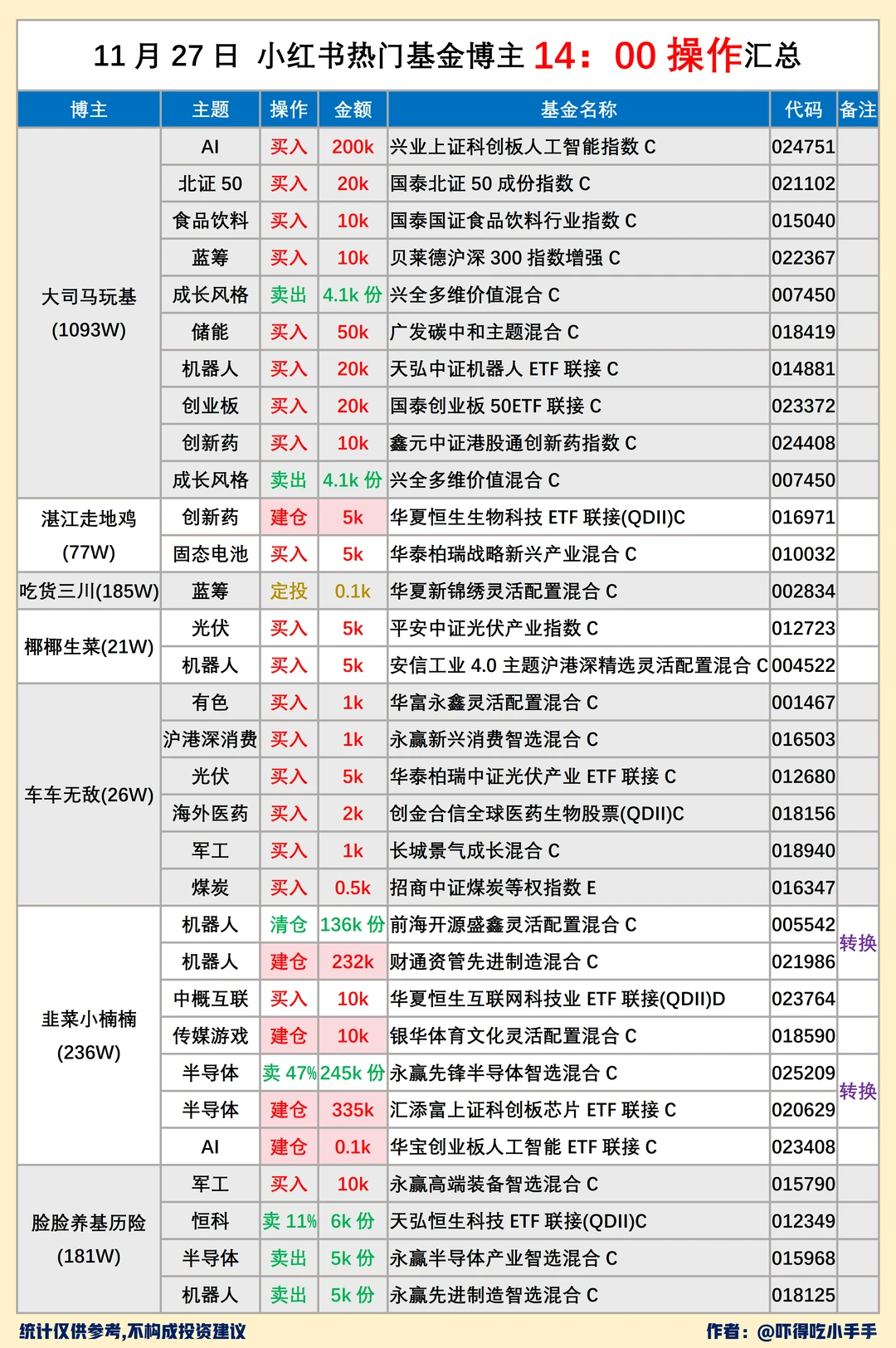 11 月 27 日 小红书热门基金博主 14：00 操作汇总

| 博主 | 主题 | 操作 | 金额 | 基金名称 | 代码 | 备注 |
|---|---|---|---|---|---|---|
| 大司马玩基 (1093W) | AI | 买入 | 200k | 兴业上证科创板人工智能指数 C | 024751 | |
| | 北证 50 | 买入 | 20k | 国泰北证 50 成份指数 C | 021102 | |
| | 食品饮料 | 买入 | 10k | 国泰国证食品饮料行业指数 C | 015040 | |
| | 蓝筹 | 买入 | 10k | 贝莱德沪深 300 指数增强 C | 022367 | |
| | 成长风格 | 卖出 | 4.1k 份 | 兴全多维价值混合 C | 007450 | |
| | 储能 | 买入 | 50k | 广发碳中和主题混合 C | 018419 | |
| | 机器人 | 买入 | 20k | 天弘中证机器人 ETF 联接 C | 014881 | |
| | 创业板 | 买入 | 20k | 国泰创业板 50ETF 联接 C | 023372 | |
| | 创新药 | 买入 | 10k | 鑫元中证港股通创新药指数 C | 024408 | |
| | 成长风格 | 卖出 | 4.1k 份 | 兴全多维价值混合 C | 007450 | |
| 湛江走地鸡 (77W) | 创新药 | 建仓 | 5k | 华夏恒生生物科技 ETF 联接(QDII)C | 016971 | |
| | 固态电池 | 买入 | 5k | 华泰柏瑞战略新兴产业混合 C | 010032 | |
| 吃货三川(185W) | 蓝筹 | 定投 | 0.1k | 华夏新锦绣灵活配置混合 C | 002834 | |
| 椰椰生菜(21W) | 光伏 | 买入 | 5k | 平安中证光伏产业指数 C | 012723 | |
| | 机器人 | 买入 | 5k | 安信工业 4.0 主题沪港深精选灵活配置混合 C | 004522 | |
| 车车无敌(26W) | 有色 | 买入 | 1k | 华富永鑫灵活配置混合 C | 001467 | |
| | 沪港深消费 | 买入 | 1k | 永赢新兴消费智选混合 C | 016503 | |
| | 光伏 | 买入 | 5k | 华泰柏瑞中证光伏产业 ETF 联接 C | 012680 | |
| | 海外医药 | 买入 | 2k | 创金合信全球医药生物股票(QDII)C | 018156 | |
| | 军工 | 买入 | 1k | 长城景气成长混合 C | 018940 | |
| | 煤炭 | 买入 | 0.5k | 招商中证煤炭等权指数 E | 016347 | |
| 韭菜小楠楠 (236W) | 机器人 | 清仓 | 136k 份 | 前海开源盛鑫灵活配置混合 C | 005542 | 转换 |
| | 机器人 | 建仓 | 232k | 财通资管先进制造混合 C | 021986 | |
| | 中概互联 | 买入 | 10k | 华夏恒生互联网科技业 ETF 联接(QDII)D | 023764 | |
| | 传媒游戏 | 建仓 | 10k | 银华体育文化灵活配置混合 C | 018590 | |
| | 半导体 | 卖 47% | 245k 份 | 永赢先锋半导体智选混合 C | 025209 | 转换 |
| | 半导体 | 建仓 | 335k | 汇添富上证科创板芯片 ETF 联接 C | 020629 | |
| | AI | 建仓 | 0.1k | 华宝创业板人工智能 ETF 联接 C | 023408 | |
| 脸脸养基历险 (181W) | 军工 | 买入 | 10k | 永赢高端装备智选混合 C | 015790 | |
| | 恒科 | 卖 11% | 6k 份 | 天弘恒生科技 ETF 联接(QDII)C | 012349 | |
| | 半导体 | 卖出 | 5k 份 | 永赢半导体产业智选混合 C | 015968 | |
| | 机器人 | 卖出 | 5k 份 | 永赢先进制造智选混合 C | 018125 | |

统计仅供参考,不构成投资建议

作者：@吓得吃小手手